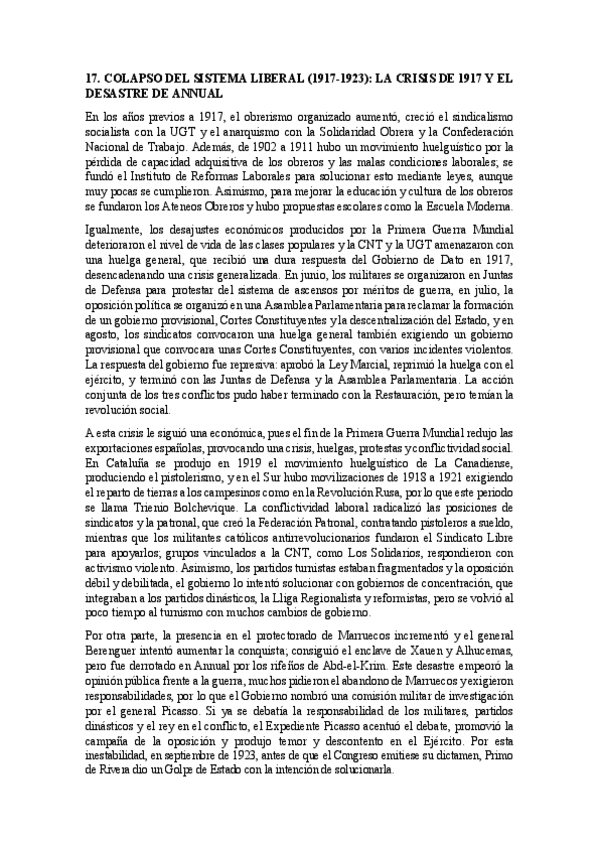 17. COLAPSO DEL SISTEMA LIBERAL (1917-1923): LA CRISIS DE 1917 Y EL DESASTRE DE ANNUAL

En los años previos a 1917, el obrerismo organizado aumentó, creció el sindicalismo socialista con la UGT y el anarquismo con la Solidaridad Obrera y la Confederación Nacional de Trabajo. Además, de 1902 a 1911 hubo un movimiento huelguístico por la pérdida de capacidad adquisitiva de los obreros y las malas condiciones laborales; se fundó el Instituto de Reformas Laborales para solucionar esto mediante leyes, aunque muy pocas se cumplieron. Asimismo, para mejorar la educación y cultura de los obreros se fundaron los Ateneos Obreros y hubo propuestas escolares como la Escuela Moderna.

Igualmente, los desajustes económicos producidos por la Primera Guerra Mundial deterioraron el nivel de vida de las clases populares y la CNT y la UGT amenazaron con una huelga general, que recibió una dura respuesta del Gobierno de Dato en 1917, desencadenando una crisis generalizada. En junio, los militares se organizaron en Juntas de Defensa para protestar del sistema de ascensos por méritos de guerra, en julio, la oposición política se organizó en una Asamblea Parlamentaria para reclamar la formación de un gobierno provisional, Cortes Constituyentes y la descentralización del Estado, y en agosto, los sindicatos convocaron una huelga general también exigiendo un gobierno provisional que convocara unas Cortes Constituyentes, con varios incidentes violentos. La respuesta del gobierno fue represiva: aprobó la Ley Marcial, reprimió la huelga con el ejército, y terminó con las Juntas de Defensa y la Asamblea Parlamentaria. La acción conjunta de los tres conflictos pudo haber terminado con la Restauración, pero temían la revolución social.

A esta crisis le siguió una económica, pues el fin de la Primera Guerra Mundial redujo las exportaciones españolas, provocando una crisis, huelgas, protestas y conflictividad social. En Cataluña se produjo en 1919 el movimiento huelguístico de La Canadiense, produciendo el pistolerismo, y en el Sur hubo movilizaciones de 1918 a 1921 exigiendo el reparto de tierras a los campesinos como en la Revolución Rusa, por lo que este periodo se llama Trienio Bolchevique. La conflictividad laboral radicalizó las posiciones de sindicatos y la patronal, que creó la Federación Patronal, contratando pistoleros a sueldo, mientras que los militantes católicos antirrevolucionarios fundaron el Sindicato Libre para apoyarlos; grupos vinculados a la CNT, como Los Solidarios, respondieron con activismo violento. Asimismo, los partidos turnistas estaban fragmentados y la oposición débil y debilitada, el gobierno lo intentó solucionar con gobiernos de concentración, que integraban a los partidos dinásticos, la Lliga Regionalista y reformistas, pero se volvió al poco tiempo al turnismo con muchos cambios de gobierno.

Por otra parte, la presencia en el protectorado de Marruecos incrementó y el general Berenguer intentó aumentar la conquista; consiguió el enclave de Xauen y Alhucemas, pero fue derrotado en Annual por los rifeños de Abd-el-Krim. Este desastre empeoró la opinión pública frente a la guerra, muchos pidieron el abandono de Marruecos y exigieron responsabilidades, por lo que el Gobierno nombró una comisión militar de investigación por el general Picasso. Si ya se debatía la responsabilidad de los militares, partidos dinásticos y el rey en el conflicto, el Expediente Picasso acentuó el debate, promovió la campaña de la oposición y produjo temor y descontento en el Ejército. Por esta inestabilidad, en septiembre de 1923, antes de que el Congreso emitiese su dictamen, Primo de Rivera dio un Golpe de Estado con la intención de solucionarla.